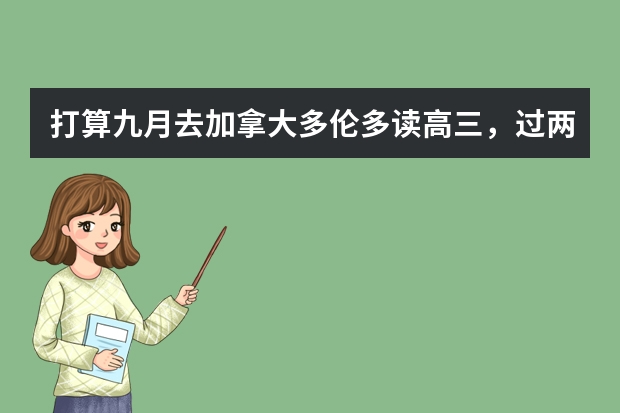 打算九月去加拿大多伦多读高三，过两